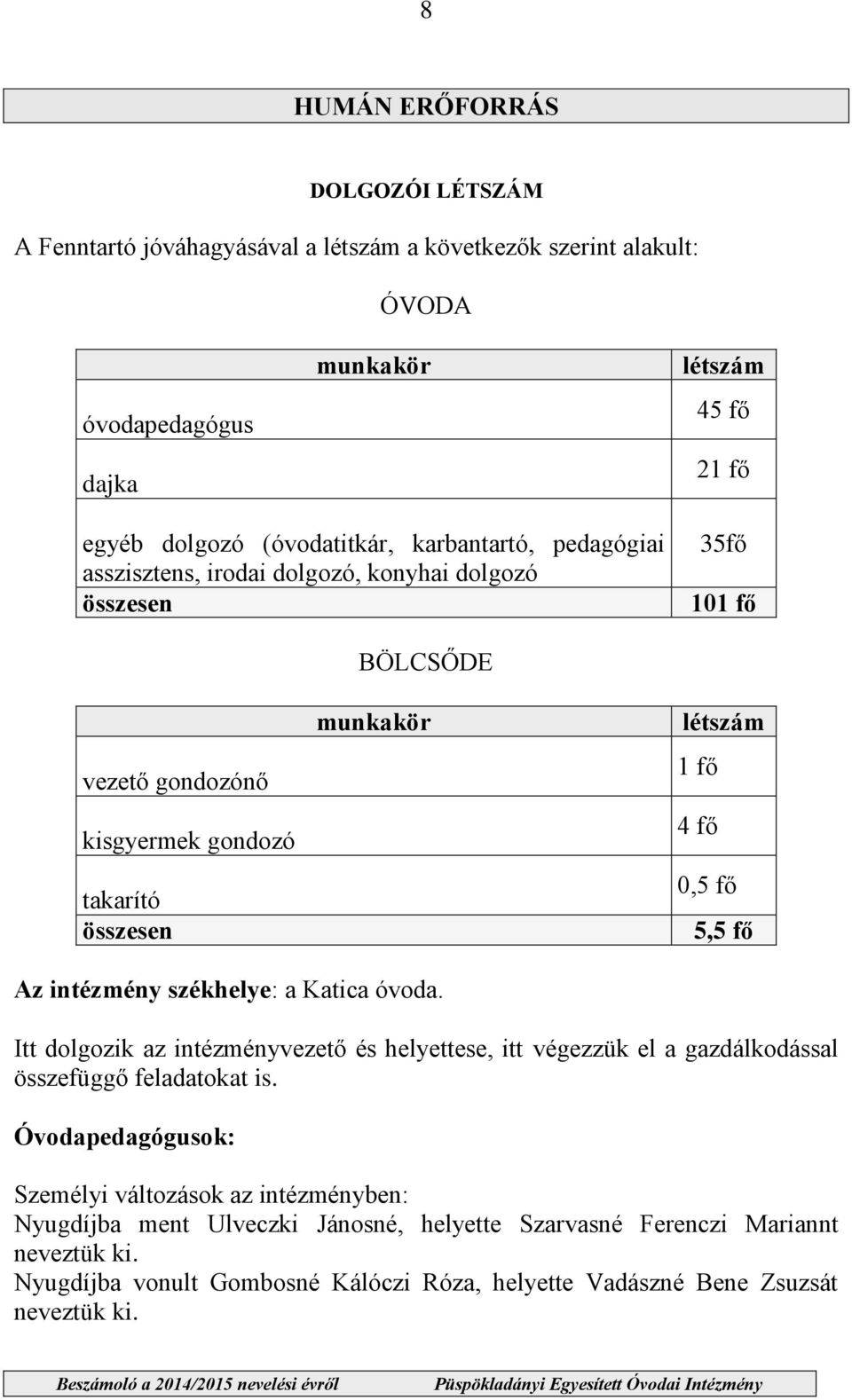 8

HUMÁN ERŐFORRÁS

DOLGOZÓI LÉTSZÁM

A Fenntartó jóváhagyásával a létszám a következők szerint alakult:

ÓVODA

| munkakör | létszám |
|---|---|
| óvodapedagógus | 45 fő |
| dajka | 21 fő |
| egyéb dolgozó (óvodatitkár, karbantartó, pedagógiai asszisztens, irodai dolgozó, konyhai dolgozó | 35fő |
| összesen | 101 fő |

BÖLCSŐDE

| munkakör | létszám |
|---|---|
| vezető gondozónő | 1 fő |
| kisgyermek gondozó | 4 fő |
| takarító | 0,5 fő |
| összesen | 5,5 fő |

Az intézmény székhelye: a Katica óvoda.

Itt dolgozik az intézményvezető és helyettese, itt végezzük el a gazdálkodással összefüggő feladatokat is.

Óvodapedagógusok:

Személyi változások az intézményben:
Nyugdíjba ment Ulveczki Jánosné, helyette Szarvasné Ferenczi Mariannt neveztük ki.
Nyugdíjba vonult Gombosné Kálóczi Róza, helyette Vadászné Bene Zsuzsát neveztük ki.

Beszámoló a 2014/2015 nevelési évről Püspökladányi Egyesített Óvodai Intézmény